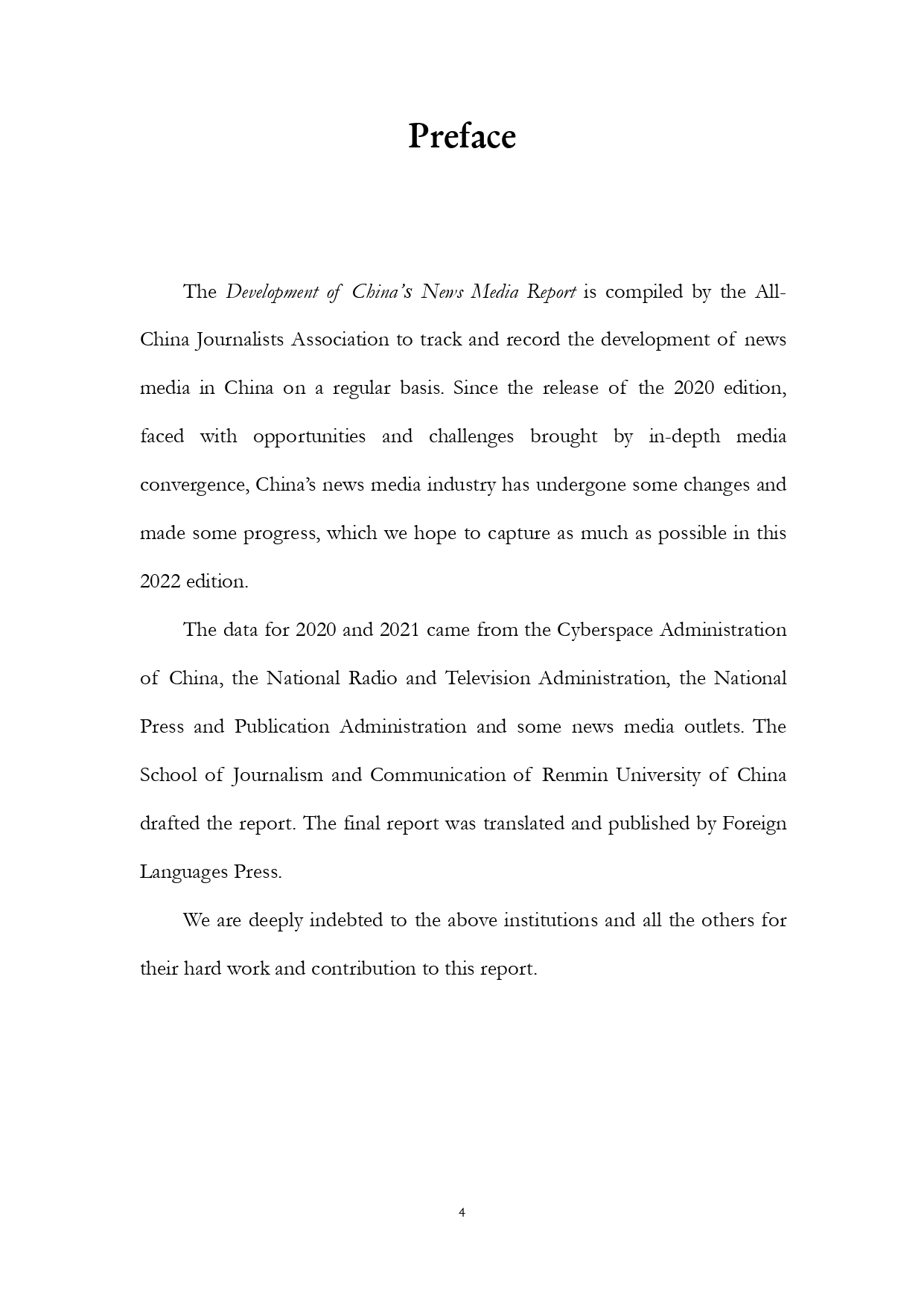 Preface

The Development of China's News Media Report is compiled by the All-China Journalists Association to track and record the development of news media in China on a regular basis. Since the release of the 2020 edition, faced with opportunities and challenges brought by in-depth media convergence, China's news media industry has undergone some changes and made some progress, which we hope to capture as much as possible in this 2022 edition.

The data for 2020 and 2021 came from the Cyberspace Administration of China, the National Radio and Television Administration, the National Press and Publication Administration and some news media outlets. The School of Journalism and Communication of Renmin University of China drafted the report. The final report was translated and published by Foreign Languages Press.

We are deeply indebted to the above institutions and all the others for their hard work and contribution to this report.

4